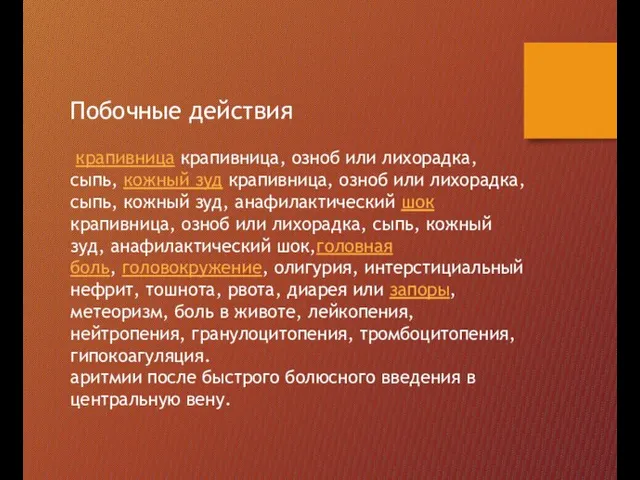 Побочные действия

крапивница крапивница, озноб или лихорадка, сыпь, кожный зуд крапивница, озноб или лихорадка, сыпь, кожный зуд, анафилактический шок крапивница, озноб или лихорадка, сыпь, кожный зуд, анафилактический шок,головная боль, головокружение, олигурия, интерстициальный нефрит, тошнота, рвота, диарея или запоры, метеоризм, боль в животе, лейкопения, нейтропения, гранулоцитопения, тромбоцитопения, гипокоагуляция.
аритмии после быстрого болюсного введения в центральную вену.